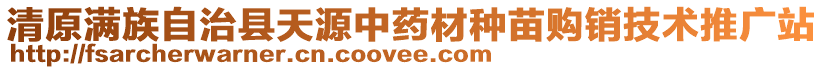 清原满族自治县天源中药材种苗购销技术推广站
http://fsarcherwarner.cn.coovee.com